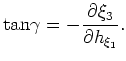 $\tan\gamma = -\frac{\partial \xi_3}{\partial h_{\xi_1}}.$